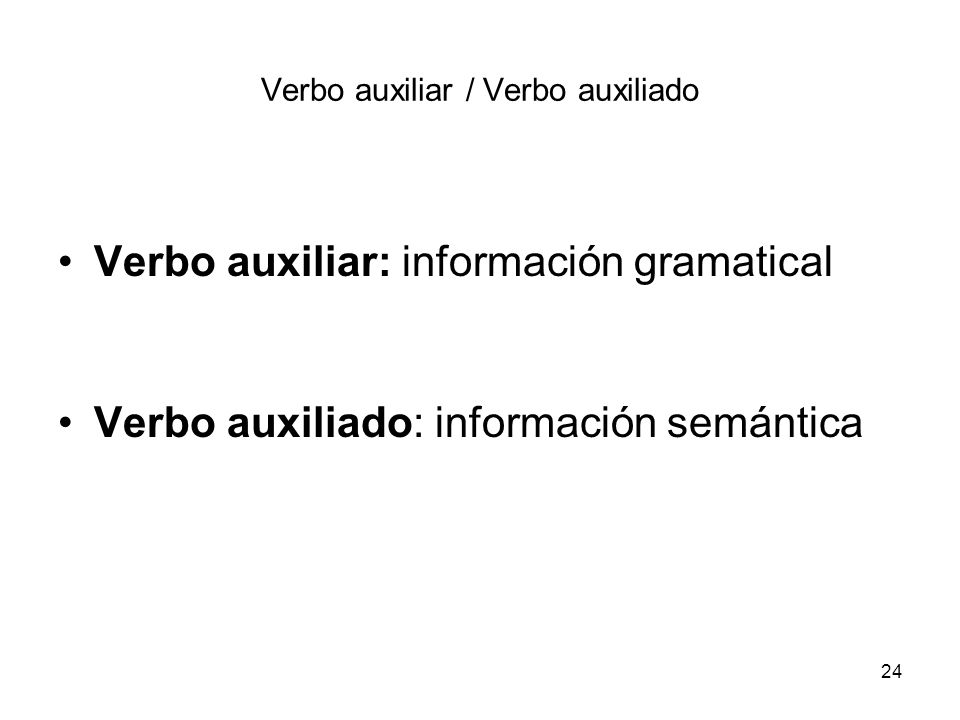 Verbo auxiliar / Verbo auxiliado

• Verbo auxiliar: información gramatical

• Verbo auxiliado: información semántica

24